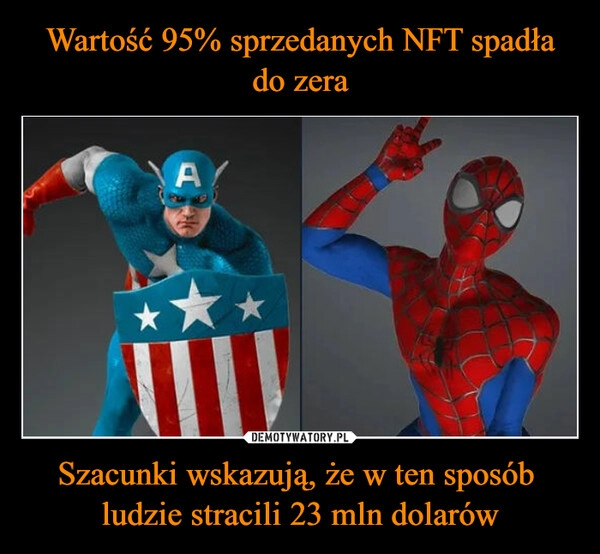 Wartość 95% sprzedanych NFT spadła do zera

A

DEMOTYWATORY.PL

Szacunki wskazują, że w ten sposób ludzie stracili 23 mln dolarów